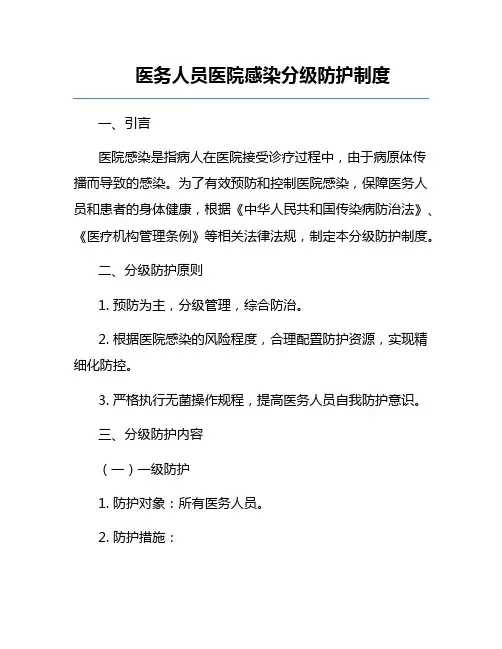 医务人员医院感染分级防护制度

一、引言

医院感染是指病人在医院接受诊疗过程中，由于病原体传播而导致的感染。为了有效预防和控制医院感染，保障医务人员和患者的身体健康，根据《中华人民共和国传染病防治法》、《医疗机构管理条例》等相关法律法规，制定本分级防护制度。

二、分级防护原则

1. 预防为主，分级管理，综合防治。

2. 根据医院感染的风险程度，合理配置防护资源，实现精细化防控。

3. 严格执行无菌操作规程，提高医务人员自我防护意识。

三、分级防护内容

（一）一级防护

1. 防护对象：所有医务人员。

2. 防护措施：